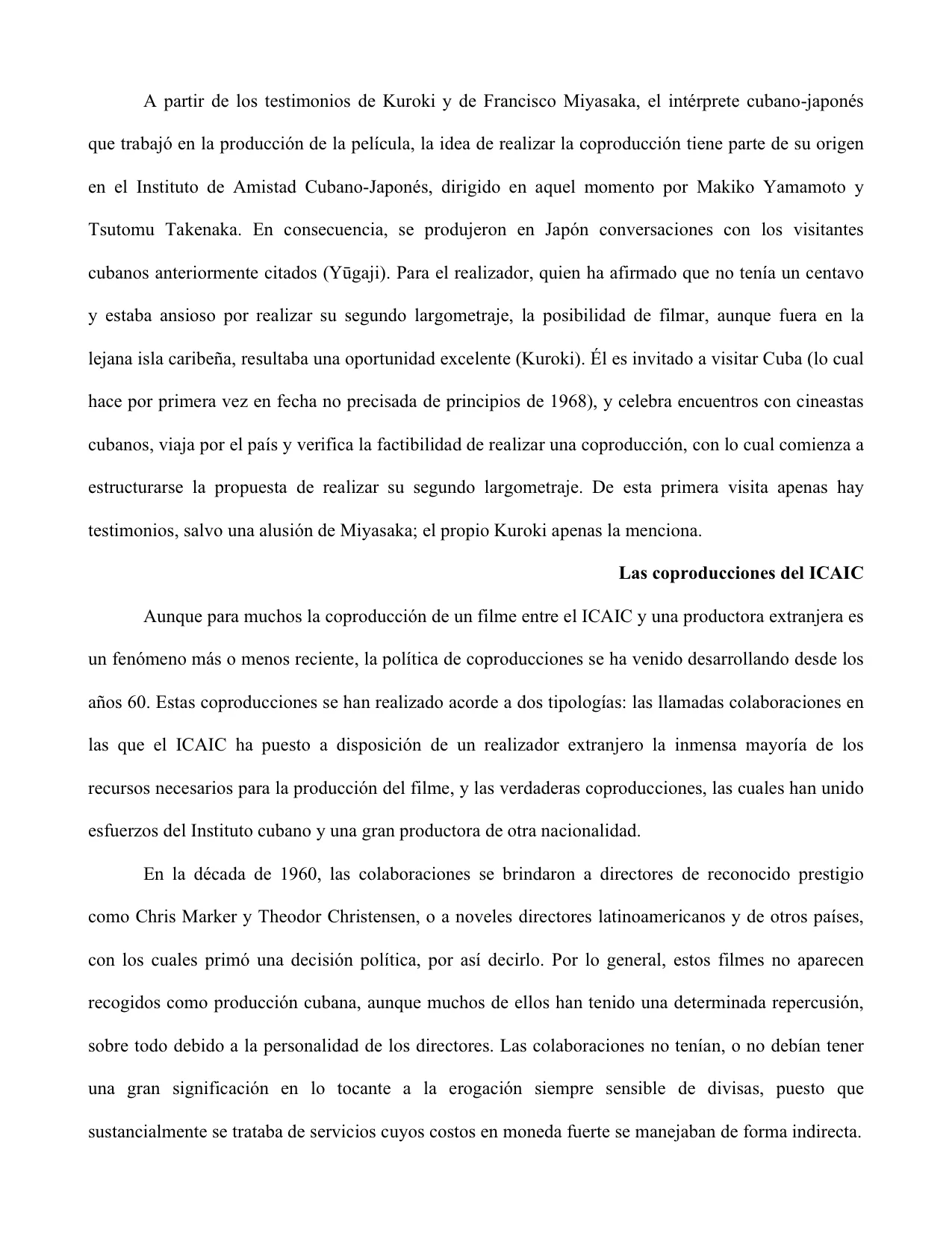 A partir de los testimonios de Kuroki y de Francisco Miyasaka, el intérprete cubano-japonés que trabajó en la producción de la película, la idea de realizar la coproducción tiene parte de su origen en el Instituto de Amistad Cubano-Japonés, dirigido en aquel momento por Makiko Yamamoto y Tsutomu Takenaka. En consecuencia, se produjeron en Japón conversaciones con los visitantes cubanos anteriormente citados (Yūgaji). Para el realizador, quien ha afirmado que no tenía un centavo y estaba ansioso por realizar su segundo largometraje, la posibilidad de filmar, aunque fuera en la lejana isla caribeña, resultaba una oportunidad excelente (Kuroki). Él es invitado a visitar Cuba (lo cual hace por primera vez en fecha no precisada de principios de 1968), y celebra encuentros con cineastas cubanos, viaja por el país y verifica la factibilidad de realizar una coproducción, con lo cual comienza a estructurarse la propuesta de realizar su segundo largometraje. De esta primera visita apenas hay testimonios, salvo una alusión de Miyasaka; el propio Kuroki apenas la menciona.

Las coproducciones del ICAIC

Aunque para muchos la coproducción de un filme entre el ICAIC y una productora extranjera es un fenómeno más o menos reciente, la política de coproducciones se ha venido desarrollando desde los años 60. Estas coproducciones se han realizado acorde a dos tipologías: las llamadas colaboraciones en las que el ICAIC ha puesto a disposición de un realizador extranjero la inmensa mayoría de los recursos necesarios para la producción del filme, y las verdaderas coproducciones, las cuales han unido esfuerzos del Instituto cubano y una gran productora de otra nacionalidad.

En la década de 1960, las colaboraciones se brindaron a directores de reconocido prestigio como Chris Marker y Theodor Christensen, o a noveles directores latinoamericanos y de otros países, con los cuales primó una decisión política, por así decirlo. Por lo general, estos filmes no aparecen recogidos como producción cubana, aunque muchos de ellos han tenido una determinada repercusión, sobre todo debido a la personalidad de los directores. Las colaboraciones no tenían, o no debían tener una gran significación en lo tocante a la erogación siempre sensible de divisas, puesto que sustancialmente se trataba de servicios cuyos costos en moneda fuerte se manejaban de forma indirecta.